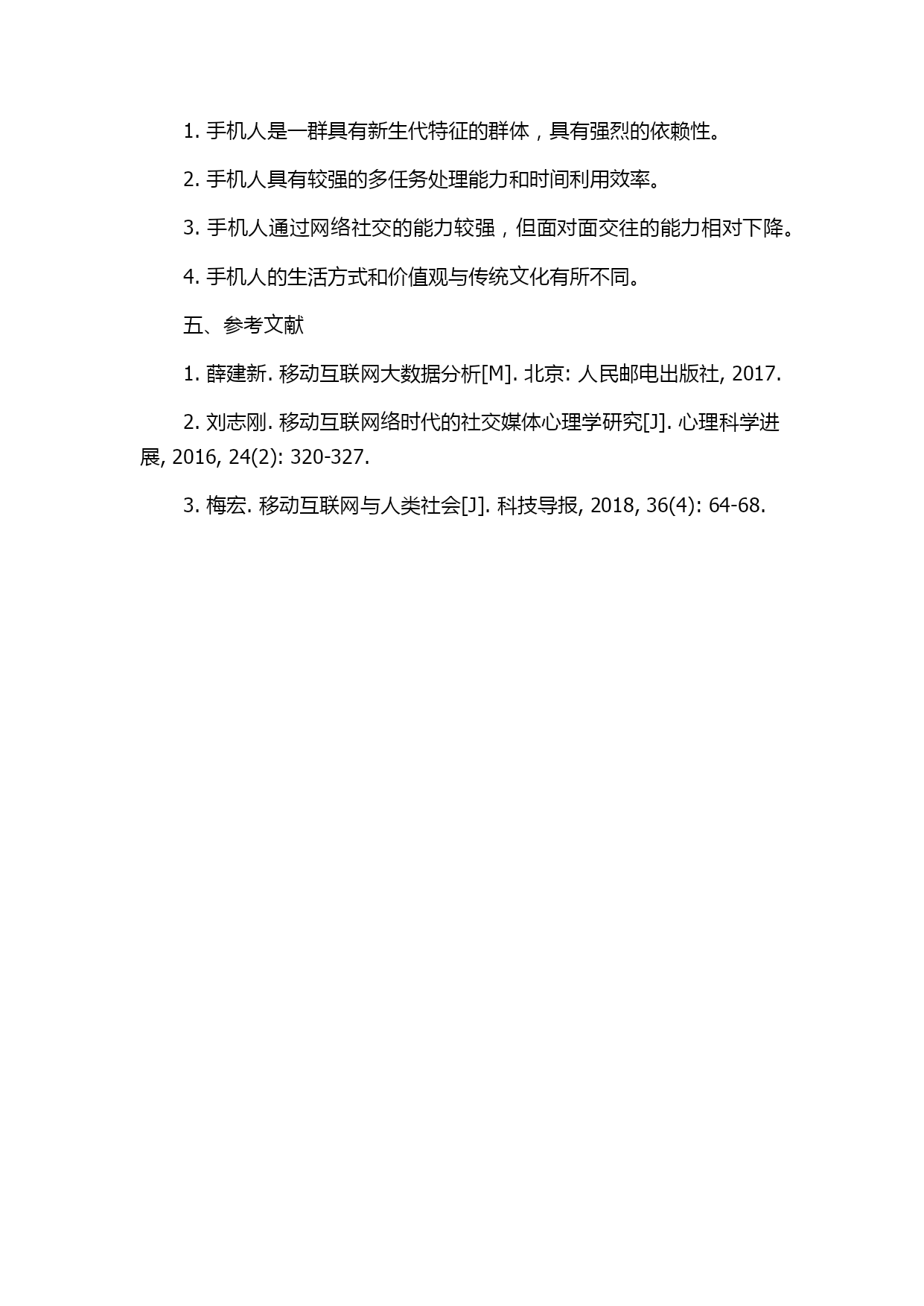 1. 手机人是一群具有新生代特征的群体，具有强烈的依赖性。

2. 手机人具有较强的多任务处理能力和时间利用效率。

3. 手机人通过网络社交的能力较强，但面对面交往的能力相对下降。

4. 手机人的生活方式和价值观与传统文化有所不同。

五、参考文献

1. 薛建新. 移动互联网大数据分析[M]. 北京: 人民邮电出版社, 2017.

2. 刘志刚. 移动互联网络时代的社交媒体心理学研究[J]. 心理科学进展, 2016, 24(2): 320-327.

3. 梅宏. 移动互联网与人类社会[J]. 科技导报, 2018, 36(4): 64-68.